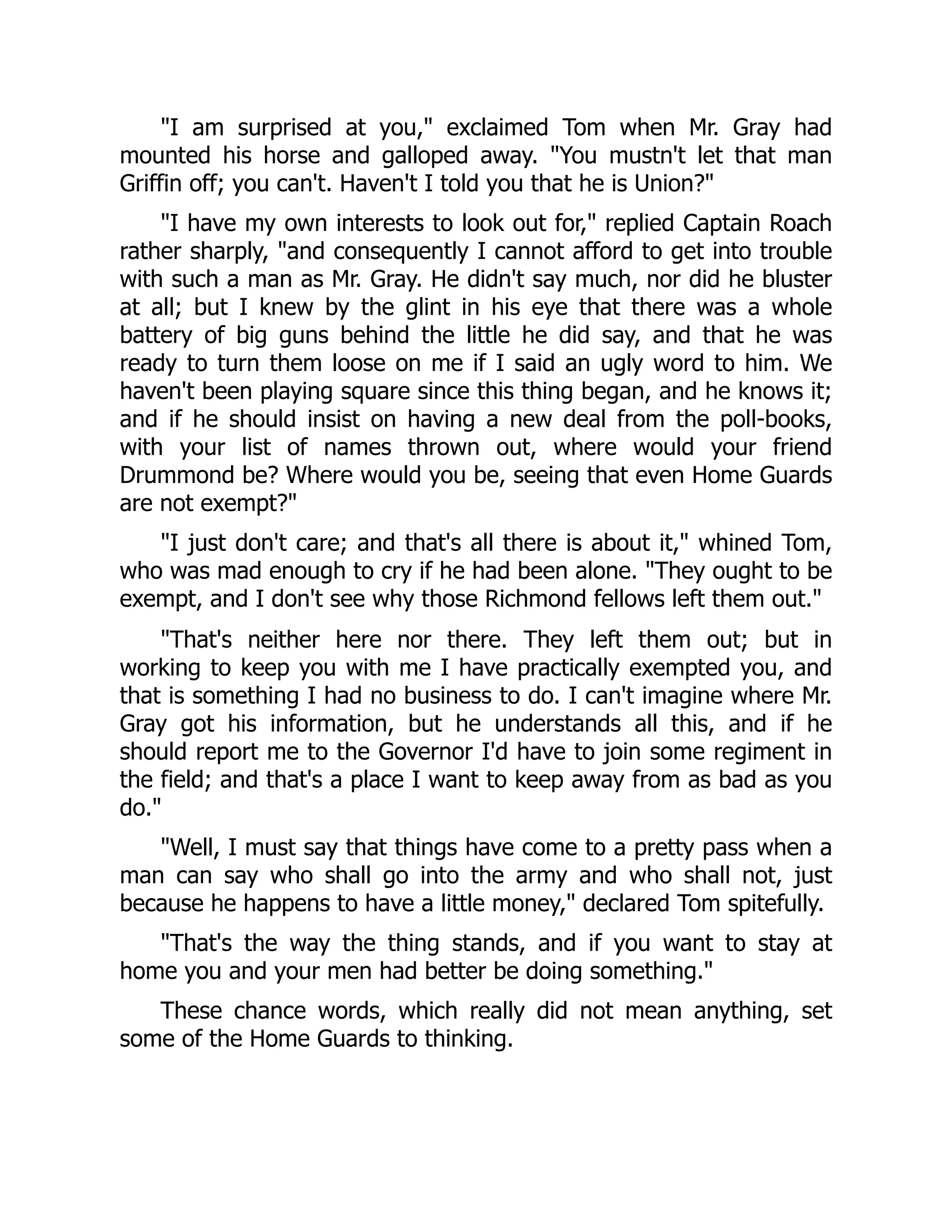 "I am surprised at you," exclaimed Tom when Mr. Gray had mounted his horse and galloped away. "You mustn't let that man Griffin off; you can't. Haven't I told you that he is Union?"

"I have my own interests to look out for," replied Captain Roach rather sharply, "and consequently I cannot afford to get into trouble with such a man as Mr. Gray. He didn't say much, nor did he bluster at all; but I knew by the glint in his eye that there was a whole battery of big guns behind the little he did say, and that he was ready to turn them loose on me if I said an ugly word to him. We haven't been playing square since this thing began, and he knows it; and if he should insist on having a new deal from the poll-books, with your list of names thrown out, where would your friend Drummond be? Where would you be, seeing that even Home Guards are not exempt?"

"I just don't care; and that's all there is about it," whined Tom, who was mad enough to cry if he had been alone. "They ought to be exempt, and I don't see why those Richmond fellows left them out."

"That's neither here nor there. They left them out; but in working to keep you with me I have practically exempted you, and that is something I had no business to do. I can't imagine where Mr. Gray got his information, but he understands all this, and if he should report me to the Governor I'd have to join some regiment in the field; and that's a place I want to keep away from as bad as you do."

"Well, I must say that things have come to a pretty pass when a man can say who shall go into the army and who shall not, just because he happens to have a little money," declared Tom spitefully.

"That's the way the thing stands, and if you want to stay at home you and your men had better be doing something."

These chance words, which really did not mean anything, set some of the Home Guards to thinking.